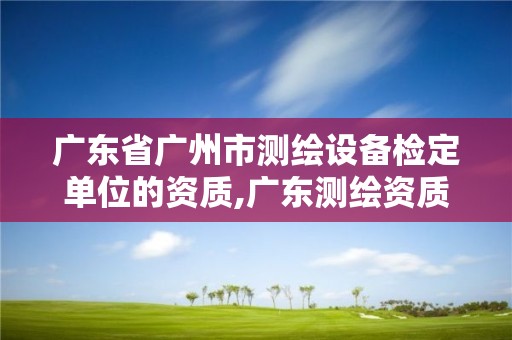 广东省广州市测绘设备检定单位的资质,广东测绘资质